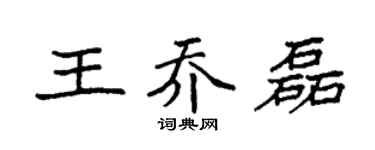 王乔磊

词典网